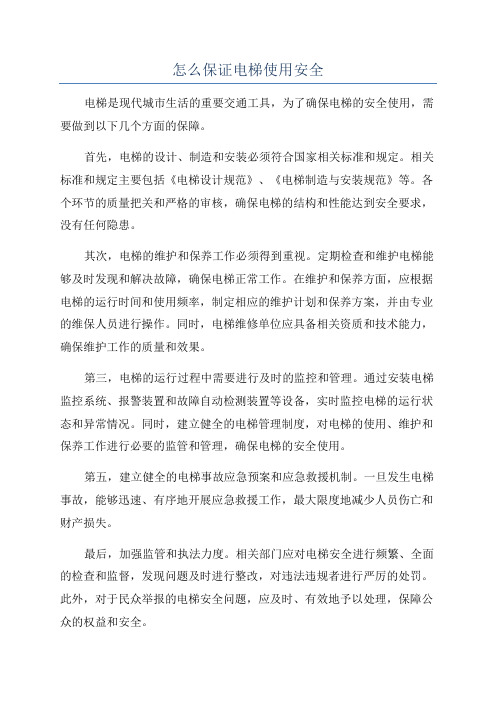 怎么保证电梯使用安全

电梯是现代城市生活的重要交通工具，为了确保电梯的安全使用，需要做到以下几个方面的保障。

首先，电梯的设计、制造和安装必须符合国家相关标准和规定。相关标准和规定主要包括《电梯设计规范》、《电梯制造与安装规范》等。各个环节的质量把关和严格的审核，确保电梯的结构和性能达到安全要求，没有任何隐患。

其次，电梯的维护和保养工作必须得到重视。定期检查和维护电梯能够及时发现和解决故障，确保电梯正常工作。在维护和保养方面，应根据电梯的运行时间和使用频率，制定相应的维护计划和保养方案，并由专业的维保人员进行操作。同时，电梯维修单位应具备相关资质和技术能力，确保维护工作的质量和效果。

第三，电梯的运行过程中需要进行及时的监控和管理。通过安装电梯监控系统、报警装置和故障自动检测装置等设备，实时监控电梯的运行状态和异常情况。同时，建立健全的电梯管理制度，对电梯的使用、维护和保养工作进行必要的监管和管理，确保电梯的安全使用。

第五，建立健全的电梯事故应急预案和应急救援机制。一旦发生电梯事故，能够迅速、有序地开展应急救援工作，最大限度地减少人员伤亡和财产损失。

最后，加强监管和执法力度。相关部门应对电梯安全进行频繁、全面的检查和监督，发现问题及时进行整改，对违法违规者进行严厉的处罚。此外，对于民众举报的电梯安全问题，应及时、有效地予以处理，保障公众的权益和安全。